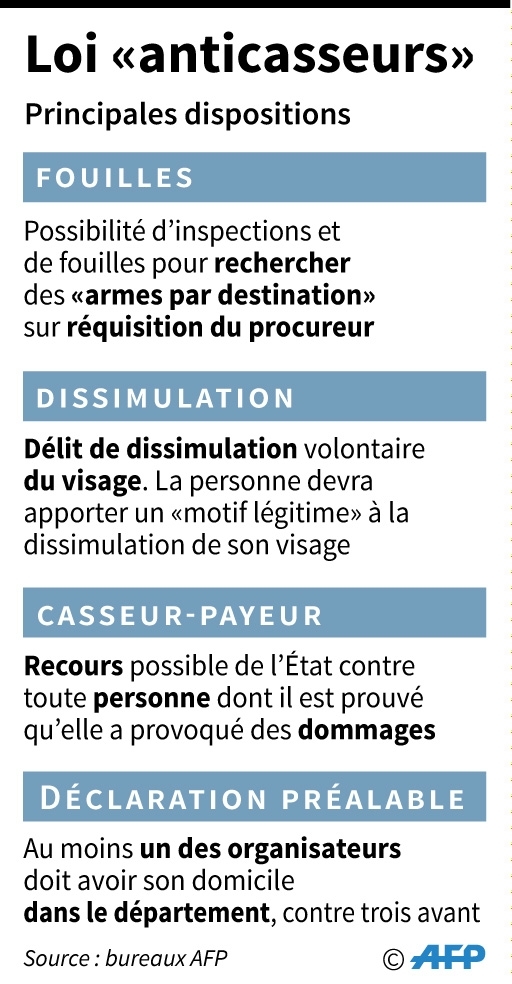 Loi «anticasseurs»

Principales dispositions

FOUILLES

Possibilité d'inspections et de fouilles pour rechercher des «armes par destination» sur réquisition du procureur

DISSIMULATION

Délit de dissimulation volontaire du visage. La personne devra apporter un «motif légitime» à la dissimulation de son visage

CASSEUR-PAYEUR

Recours possible de l'État contre toute personne dont il est prouvé qu'elle a provoqué des dommages

DÉCLARATION PRÉALABLE

Au moins un des organisateurs doit avoir son domicile dans le département, contre trois avant

Source : bureaux AFP

© AFP